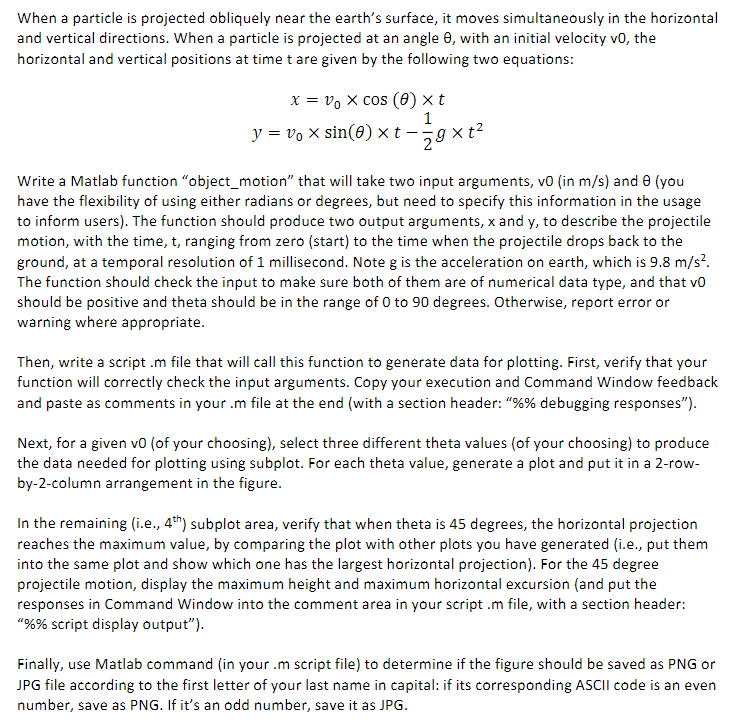 When a particle is projected obliquely near the earth's surface, it moves simultaneously in the horizontal and vertical directions. When a particle is projected at an angle θ, with an initial velocity v0, the horizontal and vertical positions at time t are given by the following two equations:

$x = v_0 \times \cos(\theta) \times t$
$y = v_0 \times \sin(\theta) \times t - \frac{1}{2} g \times t^2$

Write a Matlab function "object_motion" that will take two input arguments, v0 (in m/s) and θ (you have the flexibility of using either radians or degrees, but need to specify this information in the usage to inform users). The function should produce two output arguments, x and y, to describe the projectile motion, with the time, t, ranging from zero (start) to the time when the projectile drops back to the ground, at a temporal resolution of 1 millisecond. Note g is the acceleration on earth, which is 9.8 m/s$^2$. The function should check the input to make sure both of them are of numerical data type, and that v0 should be positive and theta should be in the range of 0 to 90 degrees. Otherwise, report error or warning where appropriate.

Then, write a script .m file that will call this function to generate data for plotting. First, verify that your function will correctly check the input arguments. Copy your execution and Command Window feedback and paste as comments in your .m file at the end (with a section header: "%% debugging responses").

Next, for a given v0 (of your choosing), select three different theta values (of your choosing) to produce the data needed for plotting using subplot. For each theta value, generate a plot and put it in a 2-row-by-2-column arrangement in the figure.

In the remaining (i.e., 4$^{th}$) subplot area, verify that when theta is 45 degrees, the horizontal projection reaches the maximum value, by comparing the plot with other plots you have generated (i.e., put them into the same plot and show which one has the largest horizontal projection). For the 45 degree projectile motion, display the maximum height and maximum horizontal excursion (and put the responses in Command Window into the comment area in your script .m file, with a section header: "%% script display output").

Finally, use Matlab command (in your .m script file) to determine if the figure should be saved as PNG or JPG file according to the first letter of your last name in capital: if its corresponding ASCII code is an even number, save as PNG. If it's an odd number, save it as JPG.